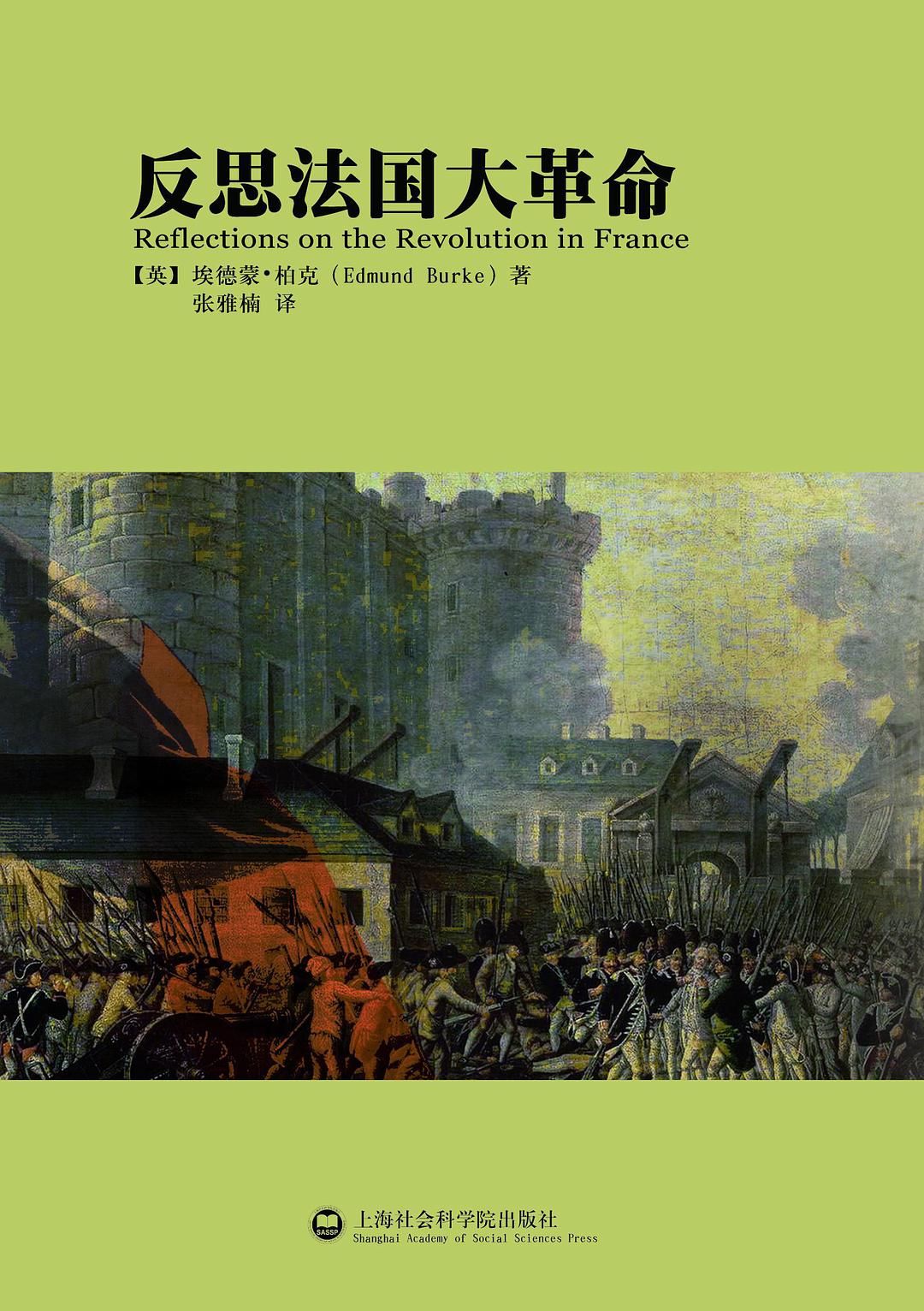 反思法国大革命
Reflections on the Revolution in France
【英】埃德蒙·柏克（Edmund Burke）著
张雅楠 译

SASSP
上海社会科学院出版社
Shanghai Academy of Social Sciences Press